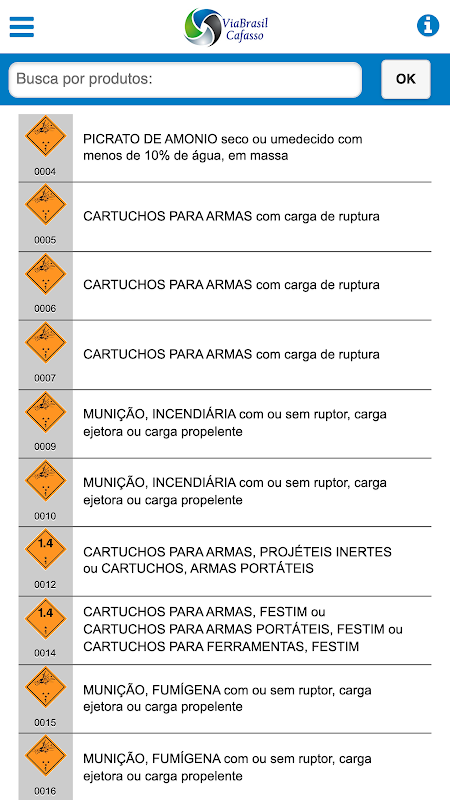 ViaBrasil Cafasso

Busca por produtos:

OK

0004
PICRATO DE AMONIO seco ou umedecido com menos de 10% de água, em massa

0005
CARTUCHOS PARA ARMAS com carga de ruptura

0006
CARTUCHOS PARA ARMAS com carga de ruptura

0007
CARTUCHOS PARA ARMAS com carga de ruptura

0009
MUNIÇÃO, INCENDIÁRIA com ou sem ruptor, carga ejetora ou carga propelente

0010
MUNIÇÃO, INCENDIÁRIA com ou sem ruptor, carga ejetora ou carga propelente

1.4
0012
CARTUCHOS PARA ARMAS, PROJÉTEIS INERTES ou CARTUCHOS, ARMAS PORTÁTEIS

1.4
0014
CARTUCHOS PARA ARMAS, FESTIM ou CARTUCHOS PARA ARMAS PORTÁTEIS, FESTIM ou CARTUCHOS PARA FERRAMENTAS, FESTIM

0015
MUNIÇÃO, FUMÍGENA com ou sem ruptor, carga ejetora ou carga propelente

0016
MUNIÇÃO, FUMÍGENA com ou sem ruptor, carga ejetora ou carga propelente